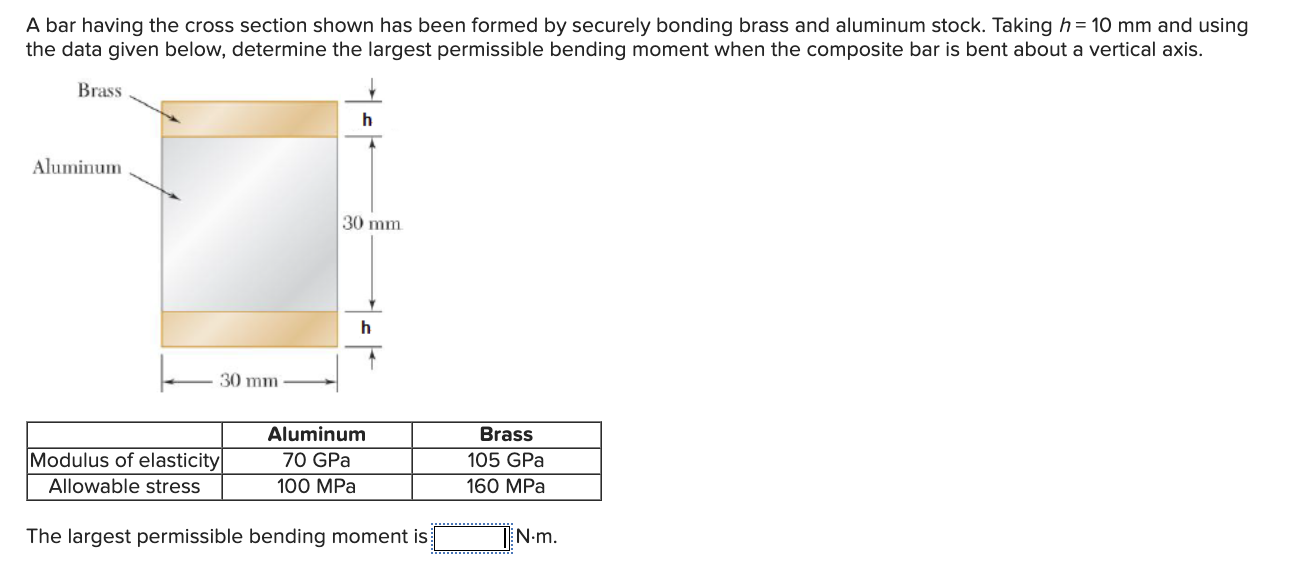 A bar having the cross section shown has been formed by securely bonding brass and aluminum stock. Taking $h = 10$ mm and using the data given below, determine the largest permissible bending moment when the composite bar is bent about a vertical axis.

Brass

Aluminum

h

30 mm

h

30 mm

| | Aluminum | Brass |
|---|---|---|
| Modulus of elasticity | 70 GPa | 105 GPa |
| Allowable stress | 100 MPa | 160 MPa |

The largest permissible bending moment is N·m.